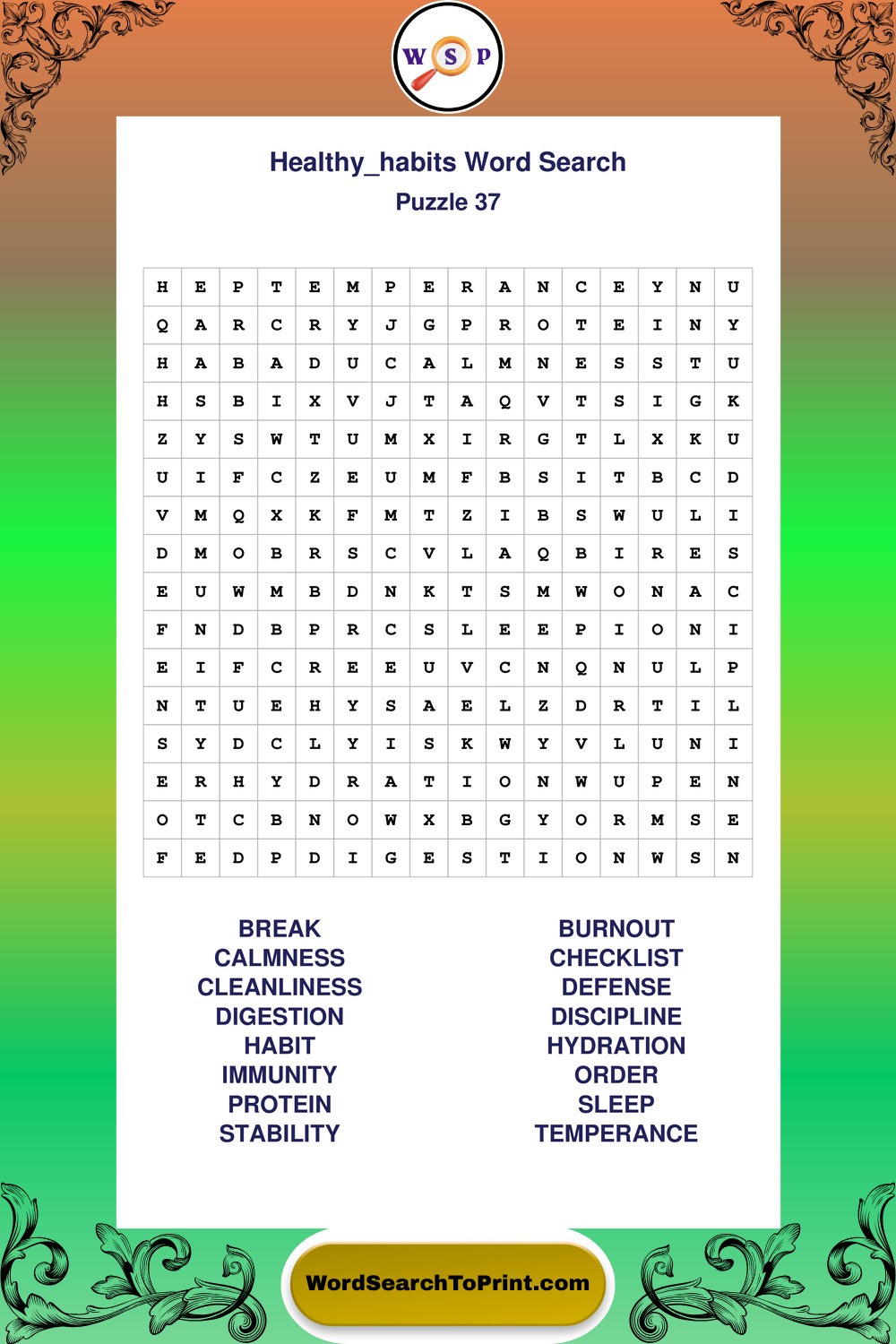 W S P

Healthy_habits Word Search
Puzzle 37

| H | E | P | T | E | M | P | E | R | A | N | C | E | Y | N | U |
|---|---|---|---|---|---|---|---|---|---|---|---|---|---|---|---|
| Q | A | R | C | R | Y | J | G | P | R | O | T | E | I | N | Y |
| H | A | B | A | D | U | C | A | L | M | N | E | S | S | T | U |
| H | S | B | I | X | V | J | T | A | Q | V | T | S | I | G | K |
| Z | Y | S | W | T | U | M | X | I | R | G | T | L | X | K | U |
| U | I | F | C | Z | E | U | M | F | B | S | I | T | B | C | D |
| V | M | Q | X | K | F | M | T | Z | I | B | S | W | U | L | I |
| D | M | O | B | R | S | C | V | L | A | Q | B | I | R | E | S |
| E | U | W | M | B | D | N | K | T | S | M | W | O | N | A | C |
| F | N | D | B | P | R | C | S | L | E | E | P | I | O | N | I |
| E | I | F | C | R | E | E | U | V | C | N | Q | N | U | L | P |
| N | T | U | E | H | Y | S | A | E | L | Z | D | R | T | I | L |
| S | Y | D | C | L | Y | I | S | K | W | Y | V | L | U | N | I |
| E | R | H | Y | D | R | A | T | I | O | N | W | U | P | E | N |
| O | T | C | B | N | O | W | X | B | G | Y | O | R | M | S | E |
| F | E | D | P | D | I | G | E | S | T | I | O | N | W | S | N |

BREAK
CALMNESS
CLEANLINESS
DIGESTION
HABIT
IMMUNITY
PROTEIN
STABILITY

BURNOUT
CHECKLIST
DEFENSE
DISCIPLINE
HYDRATION
ORDER
SLEEP
TEMPERANCE

WordSearchToPrint.com